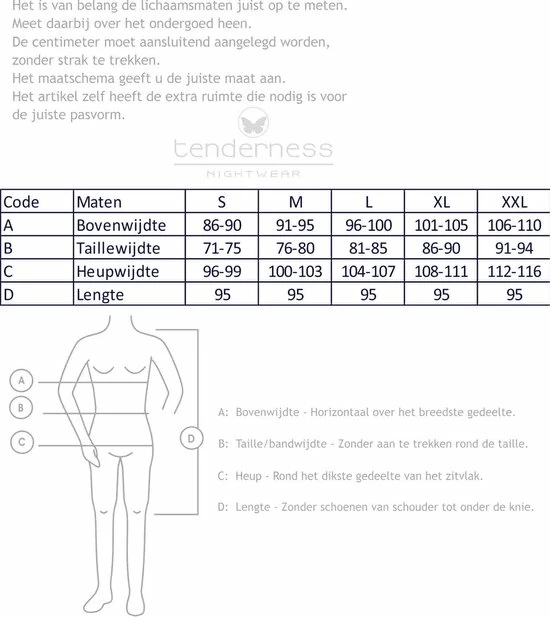 Het is van belang de lichaamsmaten juist op te meten. Meet daarbij over het ondergoed heen. De centimeter moet aansluitend aangelegd worden, zonder strak te trekken. Het maatschema geeft u de juiste maat aan. Het artikel zelf heeft de extra ruimte die nodig is voor de juiste pasvorm.

tenderness
NIGHTWEAR

| Code | Maten | S | M | L | XL | XXL |
|---|---|---|---|---|---|---|
| A | Bovenwijdte | 86-90 | 91-95 | 96-100 | 101-105 | 106-110 |
| B | Taillewijdte | 71-75 | 76-80 | 81-85 | 86-90 | 91-94 |
| C | Heupwijdte | 96-99 | 100-103 | 104-107 | 108-111 | 112-116 |
| D | Lengte | 95 | 95 | 95 | 95 | 95 |

A
B
C
D

A: Bovenwijdte - Horizontaal over het breedste gedeelte.

B: Taille/bandwijdte - Zonder aan te trekken rond de taille.

C: Heup - Rond het dikste gedeelte van het zitvlak.

D: Lengte - Zonder schoenen van schouder tot onder de knie.